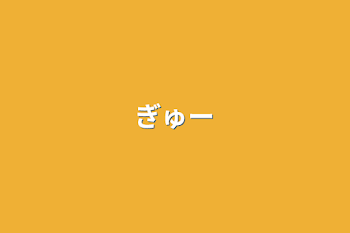 ぎゅー